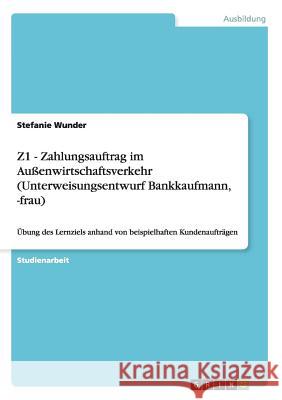 Ausbildung

Stefanie Wunder

Z1 - Zahlungsauftrag im Außenwirtschaftsverkehr (Unterweisungsentwurf Bankkaufmann, -frau)

Übung des Lernziels anhand von beispielhaften Kundenaufträgen

Studienarbeit

Kraina Książek